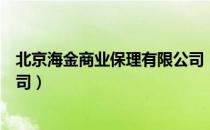 北京海金商业保理有限公司
司）